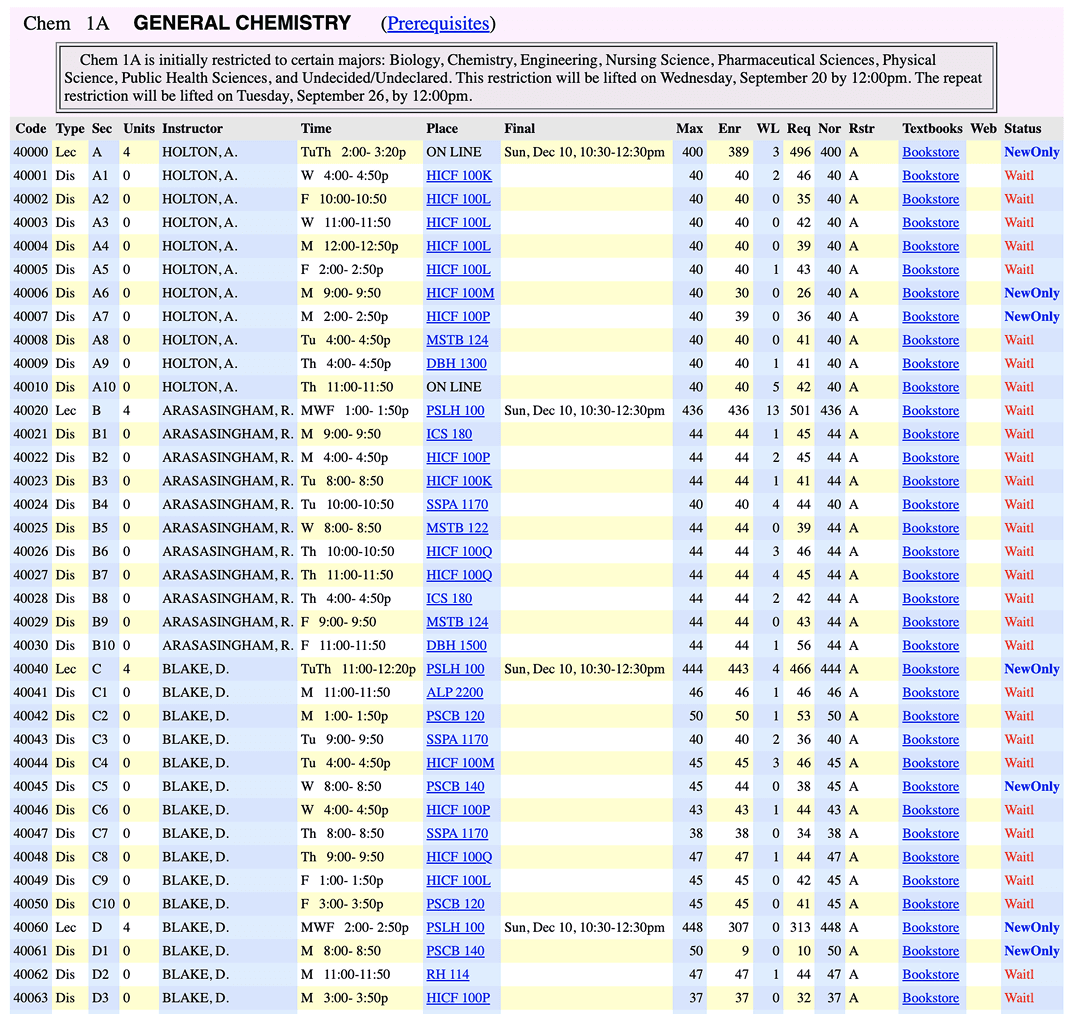 Chem 1A GENERAL CHEMISTRY (Prerequisites)

Chem 1A is initially restricted to certain majors: Biology, Chemistry, Engineering, Nursing Science, Pharmaceutical Sciences, Physical Science, Public Health Sciences, and Undecided/Undeclared. This restriction will be lifted on Wednesday, September 20 by 12:00pm. The repeat restriction will be lifted on Tuesday, September 26, by 12:00pm.

| Code | Type | Sec | Units | Instructor | Time | Place | Final | Max | Enr | WL | Req | Nor | Rstr | Textbooks | Web | Status |
|---|---|---|---|---|---|---|---|---|---|---|---|---|---|---|---|---|
| 40000 | Lec | A | 4 | HOLTON, A. | TuTh 2:00- 3:20p | ON LINE | Sun, Dec 10, 10:30-12:30pm | 400 | 389 | 3 | 496 | 400 | A | Bookstore | | NewOnly |
| 40001 | Dis | A1 | 0 | HOLTON, A. | W 4:00- 4:50p | HICF 100K | | 40 | 40 | 2 | 46 | 40 | A | Bookstore | | Waitl |
| 40002 | Dis | A2 | 0 | HOLTON, A. | F 10:00-10:50 | HICF 100L | | 40 | 40 | 0 | 35 | 40 | A | Bookstore | | Waitl |
| 40003 | Dis | A3 | 0 | HOLTON, A. | W 11:00-11:50 | HICF 100L | | 40 | 40 | 0 | 42 | 40 | A | Bookstore | | Waitl |
| 40004 | Dis | A4 | 0 | HOLTON, A. | M 12:00-12:50p | HICF 100L | | 40 | 40 | 0 | 39 | 40 | A | Bookstore | | Waitl |
| 40005 | Dis | A5 | 0 | HOLTON, A. | F 2:00- 2:50p | HICF 100L | | 40 | 40 | 1 | 43 | 40 | A | Bookstore | | Waitl |
| 40006 | Dis | A6 | 0 | HOLTON, A. | M 9:00- 9:50 | HICF 100M | | 40 | 30 | 0 | 26 | 40 | A | Bookstore | | NewOnly |
| 40007 | Dis | A7 | 0 | HOLTON, A. | M 2:00- 2:50p | HICF 100P | | 40 | 39 | 0 | 36 | 40 | A | Bookstore | | NewOnly |
| 40008 | Dis | A8 | 0 | HOLTON, A. | Tu 4:00- 4:50p | MSTB 124 | | 40 | 40 | 0 | 41 | 40 | A | Bookstore | | Waitl |
| 40009 | Dis | A9 | 0 | HOLTON, A. | Th 4:00- 4:50p | DBH 1300 | | 40 | 40 | 1 | 41 | 40 | A | Bookstore | | Waitl |
| 40010 | Dis | A10 | 0 | HOLTON, A. | Th 11:00-11:50 | ON LINE | | 40 | 40 | 5 | 42 | 40 | A | Bookstore | | Waitl |
| 40020 | Lec | B | 4 | ARASASINGHAM, R. | MWF 1:00- 1:50p | PSLH 100 | Sun, Dec 10, 10:30-12:30pm | 436 | 436 | 13 | 501 | 436 | A | Bookstore | | Waitl |
| 40021 | Dis | B1 | 0 | ARASASINGHAM, R. | M 9:00- 9:50 | ICS 180 | | 44 | 44 | 1 | 45 | 44 | A | Bookstore | | Waitl |
| 40022 | Dis | B2 | 0 | ARASASINGHAM, R. | M 4:00- 4:50p | HICF 100P | | 44 | 44 | 2 | 45 | 44 | A | Bookstore | | Waitl |
| 40023 | Dis | B3 | 0 | ARASASINGHAM, R. | Tu 8:00- 8:50 | HICF 100K | | 44 | 44 | 1 | 41 | 44 | A | Bookstore | | Waitl |
| 40024 | Dis | B4 | 0 | ARASASINGHAM, R. | Tu 10:00-10:50 | SSPA 1170 | | 40 | 40 | 4 | 44 | 40 | A | Bookstore | | Waitl |
| 40025 | Dis | B5 | 0 | ARASASINGHAM, R. | W 8:00- 8:50 | MSTB 122 | | 44 | 44 | 0 | 39 | 44 | A | Bookstore | | Waitl |
| 40026 | Dis | B6 | 0 | ARASASINGHAM, R. | Th 10:00-10:50 | HICF 100Q | | 44 | 44 | 3 | 46 | 44 | A | Bookstore | | Waitl |
| 40027 | Dis | B7 | 0 | ARASASINGHAM, R. | Th 11:00-11:50 | HICF 100Q | | 44 | 44 | 4 | 45 | 44 | A | Bookstore | | Waitl |
| 40028 | Dis | B8 | 0 | ARASASINGHAM, R. | Th 4:00- 4:50p | ICS 180 | | 44 | 44 | 2 | 42 | 44 | A | Bookstore | | Waitl |
| 40029 | Dis | B9 | 0 | ARASASINGHAM, R. | F 9:00- 9:50 | MSTB 124 | | 44 | 44 | 0 | 43 | 44 | A | Bookstore | | Waitl |
| 40030 | Dis | B10 | 0 | ARASASINGHAM, R. | F 11:00-11:50 | DBH 1500 | | 44 | 44 | 1 | 56 | 44 | A | Bookstore | | Waitl |
| 40040 | Lec | C | 4 | BLAKE, D. | TuTh 11:00-12:20p | PSLH 100 | Sun, Dec 10, 10:30-12:30pm | 444 | 443 | 4 | 466 | 444 | A | Bookstore | | NewOnly |
| 40041 | Dis | C1 | 0 | BLAKE, D. | M 11:00-11:50 | ALP 2200 | | 46 | 46 | 1 | 46 | 46 | A | Bookstore | | Waitl |
| 40042 | Dis | C2 | 0 | BLAKE, D. | M 1:00- 1:50p | PSCB 120 | | 50 | 50 | 1 | 53 | 50 | A | Bookstore | | Waitl |
| 40043 | Dis | C3 | 0 | BLAKE, D. | Tu 9:00- 9:50 | SSPA 1170 | | 40 | 40 | 2 | 36 | 40 | A | Bookstore | | Waitl |
| 40044 | Dis | C4 | 0 | BLAKE, D. | Tu 4:00- 4:50p | HICF 100M | | 45 | 45 | 3 | 46 | 45 | A | Bookstore | | Waitl |
| 40045 | Dis | C5 | 0 | BLAKE, D. | W 8:00- 8:50 | PSCB 140 | | 45 | 44 | 0 | 38 | 45 | A | Bookstore | | NewOnly |
| 40046 | Dis | C6 | 0 | BLAKE, D. | W 4:00- 4:50p | HICF 100P | | 43 | 43 | 1 | 44 | 43 | A | Bookstore | | Waitl |
| 40047 | Dis | C7 | 0 | BLAKE, D. | Th 8:00- 8:50 | SSPA 1170 | | 38 | 38 | 0 | 34 | 38 | A | Bookstore | | Waitl |
| 40048 | Dis | C8 | 0 | BLAKE, D. | Th 9:00- 9:50 | HICF 100Q | | 47 | 47 | 1 | 44 | 47 | A | Bookstore | | Waitl |
| 40049 | Dis | C9 | 0 | BLAKE, D. | F 1:00- 1:50p | HICF 100L | | 45 | 45 | 0 | 42 | 45 | A | Bookstore | | Waitl |
| 40050 | Dis | C10 | 0 | BLAKE, D. | F 3:00- 3:50p | PSCB 120 | | 45 | 45 | 0 | 41 | 45 | A | Bookstore | | Waitl |
| 40060 | Lec | D | 4 | BLAKE, D. | MWF 2:00- 2:50p | PSLH 100 | Sun, Dec 10, 10:30-12:30pm | 448 | 307 | 0 | 313 | 448 | A | Bookstore | | NewOnly |
| 40061 | Dis | D1 | 0 | BLAKE, D. | M 8:00- 8:50 | PSCB 140 | | 50 | 9 | 0 | 10 | 50 | A | Bookstore | | NewOnly |
| 40062 | Dis | D2 | 0 | BLAKE, D. | M 11:00-11:50 | RH 114 | | 47 | 47 | 1 | 44 | 47 | A | Bookstore | | Waitl |
| 40063 | Dis | D3 | 0 | BLAKE, D. | M 3:00- 3:50p | HICF 100P | | 37 | 37 | 0 | 32 | 37 | A | Bookstore | | Waitl |